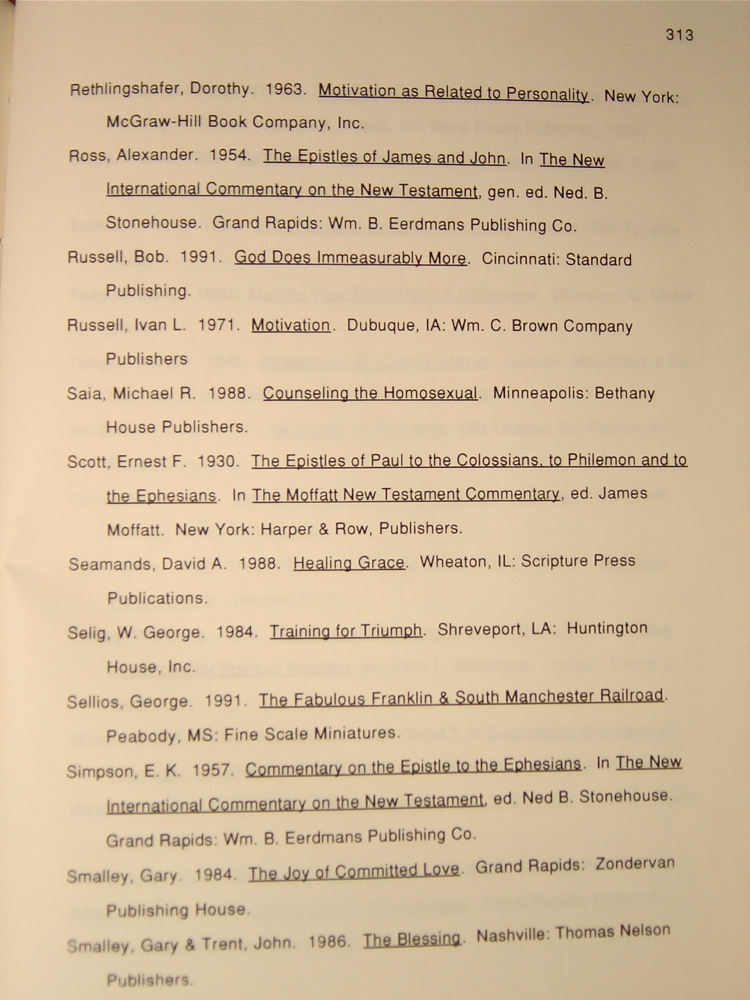 313

Rethlingshafer, Dorothy. 1963. Motivation as Related to Personality. New York: McGraw-Hill Book Company, Inc.

Ross, Alexander. 1954. The Epistles of James and John. In The New International Commentary on the New Testament, gen. ed. Ned. B. Stonehouse. Grand Rapids: Wm. B. Eerdmans Publishing Co.

Russell, Bob. 1991. God Does Immeasurably More. Cincinnati: Standard Publishing.

Russell, Ivan L. 1971. Motivation. Dubuque, IA: Wm. C. Brown Company Publishers

Saia, Michael R. 1988. Counseling the Homosexual. Minneapolis: Bethany House Publishers.

Scott, Ernest F. 1930. The Epistles of Paul to the Colossians, to Philemon and to the Ephesians. In The Moffatt New Testament Commentary, ed. James Moffatt. New York: Harper & Row, Publishers.

Seamands, David A. 1988. Healing Grace. Wheaton, IL: Scripture Press Publications.

Selig, W. George. 1984. Training for Triumph. Shreveport, LA: Huntington House, Inc.

Sellios, George. 1991. The Fabulous Franklin & South Manchester Railroad. Peabody, MS: Fine Scale Miniatures.

Simpson, E. K. 1957. Commentary on the Epistle to the Ephesians. In The New International Commentary on the New Testament, ed. Ned B. Stonehouse. Grand Rapids: Wm. B. Eerdmans Publishing Co.

Smalley, Gary. 1984. The Joy of Committed Love. Grand Rapids: Zondervan Publishing House.

Smalley, Gary & Trent, John. 1986. The Blessing. Nashville: Thomas Nelson Publishers.